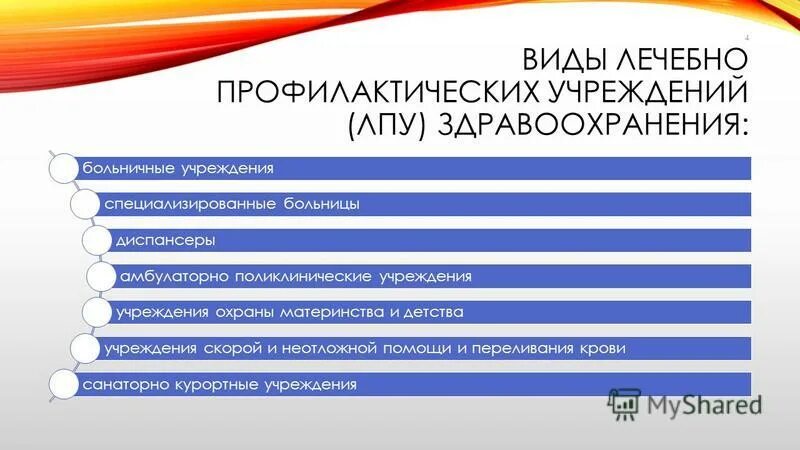 4

ВИДЫ ЛЕЧЕБНО ПРОФИЛАКТИЧЕСКИХ УЧРЕЖДЕНИЙ (ЛПУ) ЗДРАВООХРАНЕНИЯ:

больничные учреждения

специализированные больницы

диспансеры

амбулаторно поликлинические учреждения

учреждения охраны материнства и детства

учреждения скорой и неотложной помощи и переливания крови

санаторно курортные учреждения

MyShared